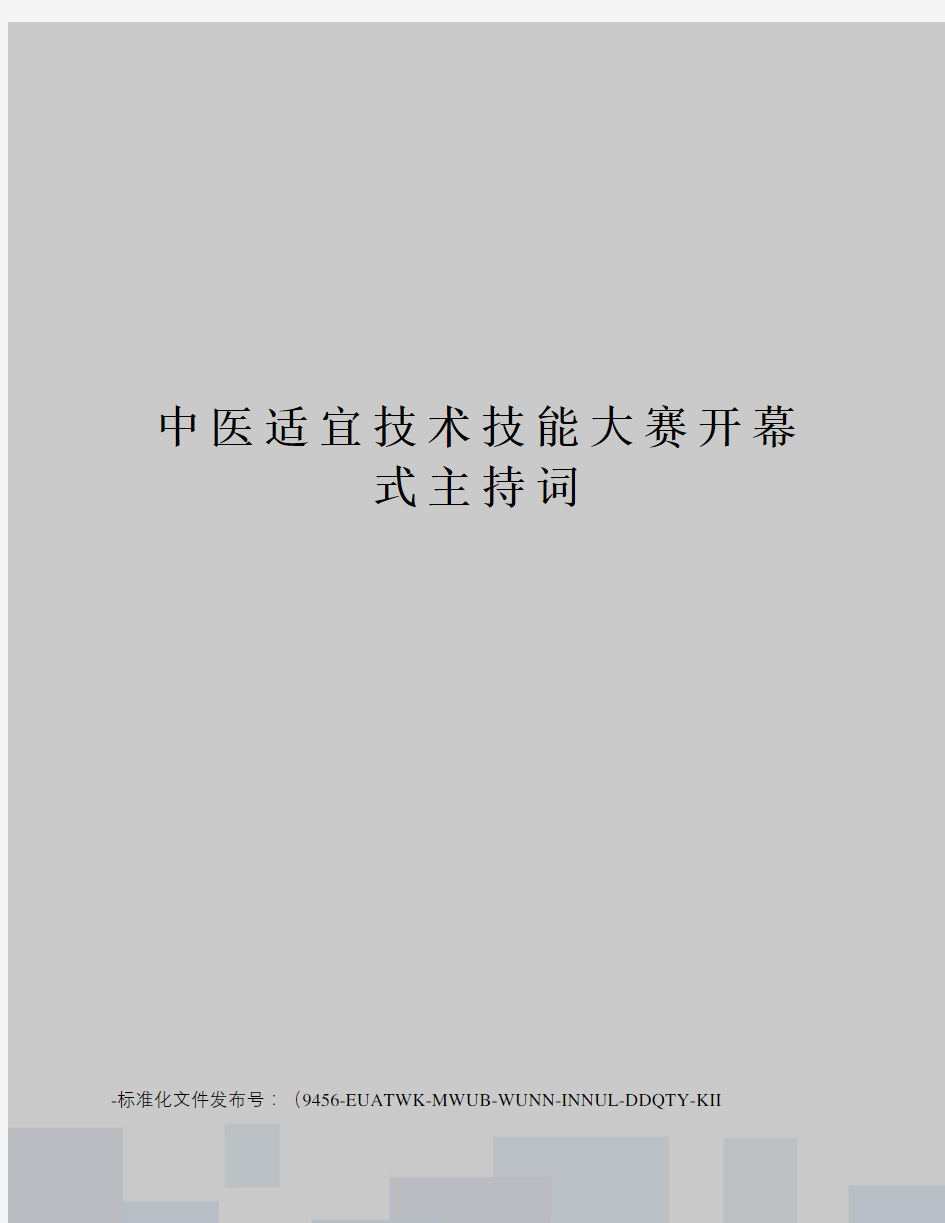 中医适宜技术技能大赛开幕式主持词

-标准化文件发布号：（9456-EUATWK-MWUB-WUNN-INNUL-DDQTY-KII